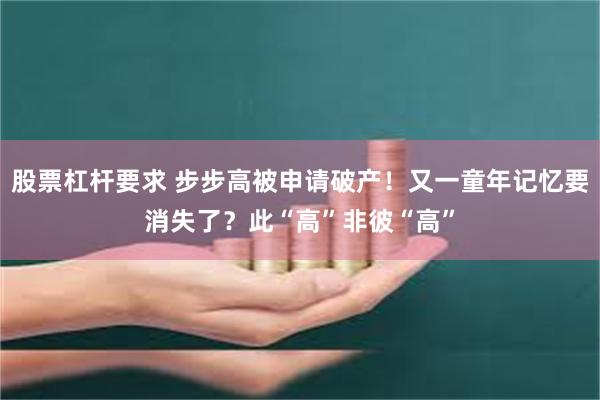 股票杠杆要求 步步高被申请破产！又一童年记忆要消失了？此“高”非彼“高”